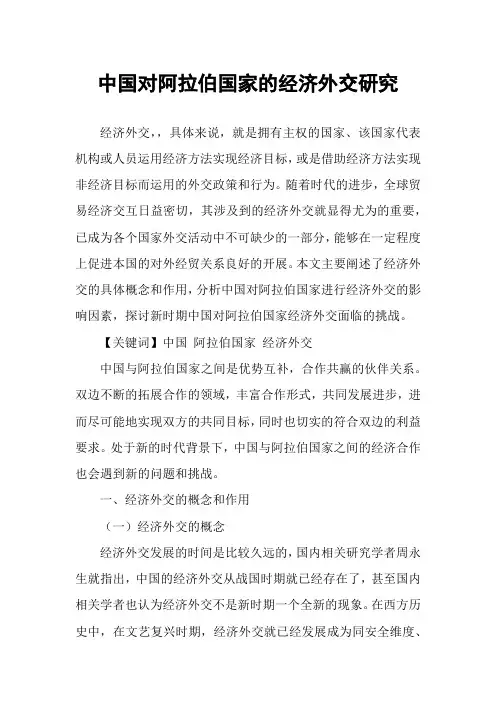 中国对阿拉伯国家的经济外交研究

经济外交，，具体来说，就是拥有主权的国家、该国家代表机构或人员运用经济方法实现经济目标，或是借助经济方法实现非经济目标而运用的外交政策和行为。随着时代的进步，全球贸易经济交互日益密切，其涉及到的经济外交就显得尤为的重要，已成为各个国家外交活动中不可缺少的一部分，能够在一定程度上促进本国的对外经贸关系良好的开展。本文主要阐述了经济外交的具体概念和作用，分析中国对阿拉伯国家进行经济外交的影响因素，探讨新时期中国对阿拉伯国家经济外交面临的挑战。

【关键词】中国 阿拉伯国家 经济外交

中国与阿拉伯国家之间是优势互补，合作共赢的伙伴关系。双边不断的拓展合作的领域，丰富合作形式，共同发展进步，进而尽可能地实现双方的共同目标，同时也切实的符合双边的利益要求。处于新的时代背景下，中国与阿拉伯国家之间的经济合作也会遇到新的问题和挑战。

一、经济外交的概念和作用

（一）经济外交的概念

经济外交发展的时间是比较久远的，国内相关研究学者周永生就指出，中国的经济外交从战国时期就已经存在了，甚至国内相关学者也认为经济外交不是新时期一个全新的现象。在西方历史中，在文艺复兴时期，经济外交就已经发展成为同安全维度、